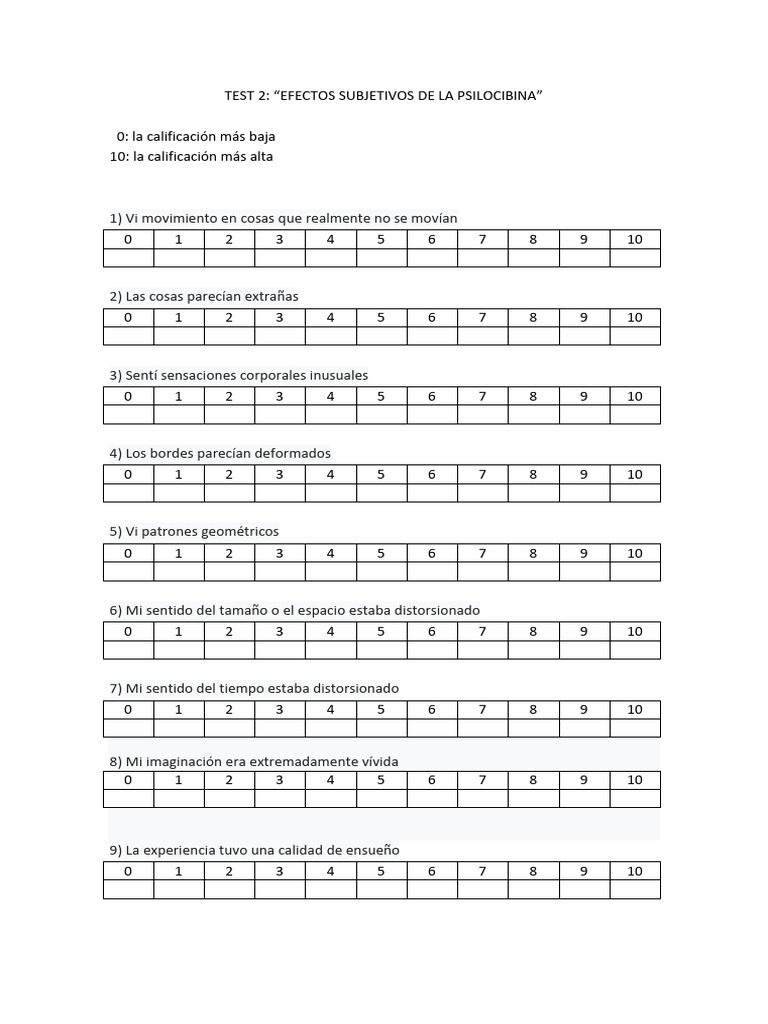 TEST 2: “EFECTOS SUBJETIVOS DE LA PSILOCIBINA”

0: la calificación más baja
10: la calificación más alta

1) Vi movimiento en cosas que realmente no se movían

| 0 | 1 | 2 | 3 | 4 | 5 | 6 | 7 | 8 | 9 | 10 |
|---|---|---|---|---|---|---|---|---|---|---|
|  |  |  |  |  |  |  |  |  |  |  |

2) Las cosas parecían extrañas

| 0 | 1 | 2 | 3 | 4 | 5 | 6 | 7 | 8 | 9 | 10 |
|---|---|---|---|---|---|---|---|---|---|---|
|  |  |  |  |  |  |  |  |  |  |  |

3) Sentí sensaciones corporales inusuales

| 0 | 1 | 2 | 3 | 4 | 5 | 6 | 7 | 8 | 9 | 10 |
|---|---|---|---|---|---|---|---|---|---|---|
|  |  |  |  |  |  |  |  |  |  |  |

4) Los bordes parecían deformados

| 0 | 1 | 2 | 3 | 4 | 5 | 6 | 7 | 8 | 9 | 10 |
|---|---|---|---|---|---|---|---|---|---|---|
|  |  |  |  |  |  |  |  |  |  |  |

5) Vi patrones geométricos

| 0 | 1 | 2 | 3 | 4 | 5 | 6 | 7 | 8 | 9 | 10 |
|---|---|---|---|---|---|---|---|---|---|---|
|  |  |  |  |  |  |  |  |  |  |  |

6) Mi sentido del tamaño o el espacio estaba distorsionado

| 0 | 1 | 2 | 3 | 4 | 5 | 6 | 7 | 8 | 9 | 10 |
|---|---|---|---|---|---|---|---|---|---|---|
|  |  |  |  |  |  |  |  |  |  |  |

7) Mi sentido del tiempo estaba distorsionado

| 0 | 1 | 2 | 3 | 4 | 5 | 6 | 7 | 8 | 9 | 10 |
|---|---|---|---|---|---|---|---|---|---|---|
|  |  |  |  |  |  |  |  |  |  |  |

8) Mi imaginación era extremadamente vívida

| 0 | 1 | 2 | 3 | 4 | 5 | 6 | 7 | 8 | 9 | 10 |
|---|---|---|---|---|---|---|---|---|---|---|
|  |  |  |  |  |  |  |  |  |  |  |

9) La experiencia tuvo una calidad de ensueño

| 0 | 1 | 2 | 3 | 4 | 5 | 6 | 7 | 8 | 9 | 10 |
|---|---|---|---|---|---|---|---|---|---|---|
|  |  |  |  |  |  |  |  |  |  |  |